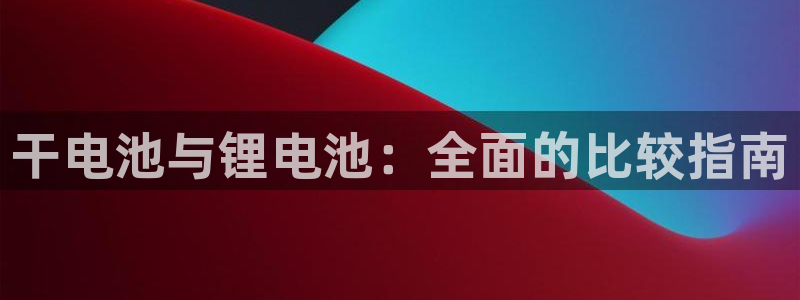 干电池与锂电池：全面的比较指南